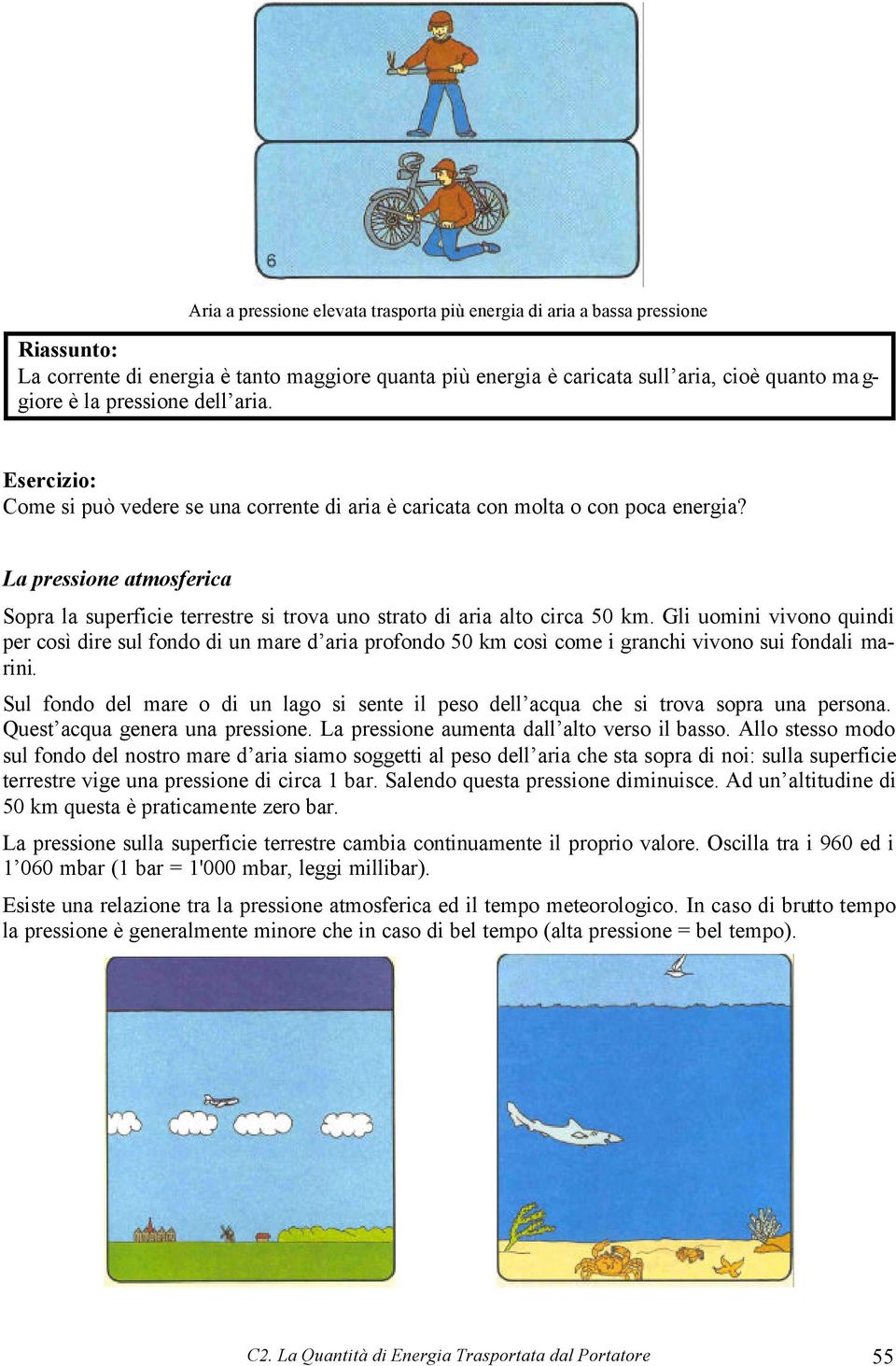 6

Aria a pressione elevata trasporta più energia di aria a bassa pressione

Riassunto:
La corrente di energia è tanto maggiore quanta più energia è caricata sull'aria, cioè quanto maggiore è la pressione dell'aria.

Esercizio:
Come si può vedere se una corrente di aria è caricata con molta o con poca energia?

La pressione atmosferica

Sopra la superficie terrestre si trova uno strato di aria alto circa 50 km. Gli uomini vivono quindi per così dire sul fondo di un mare d'aria profondo 50 km così come i granchi vivono sui fondali marini.

Sul fondo del mare o di un lago si sente il peso dell'acqua che si trova sopra una persona. Quest'acqua genera una pressione. La pressione aumenta dall'alto verso il basso. Allo stesso modo sul fondo del nostro mare d'aria siamo soggetti al peso dell'aria che sta sopra di noi: sulla superficie terrestre vige una pressione di circa 1 bar. Salendo questa pressione diminuisce. Ad un'altitudine di 50 km questa è praticamente zero bar.

La pressione sulla superficie terrestre cambia continuamente il proprio valore. Oscilla tra i 960 ed i 1'060 mbar (1 bar = 1'000 mbar, leggi millibar).

Esiste una relazione tra la pressione atmosferica ed il tempo meteorologico. In caso di brutto tempo la pressione è generalmente minore che in caso di bel tempo (alta pressione = bel tempo).

C2. La Quantità di Energia Trasportata dal Portatore 55